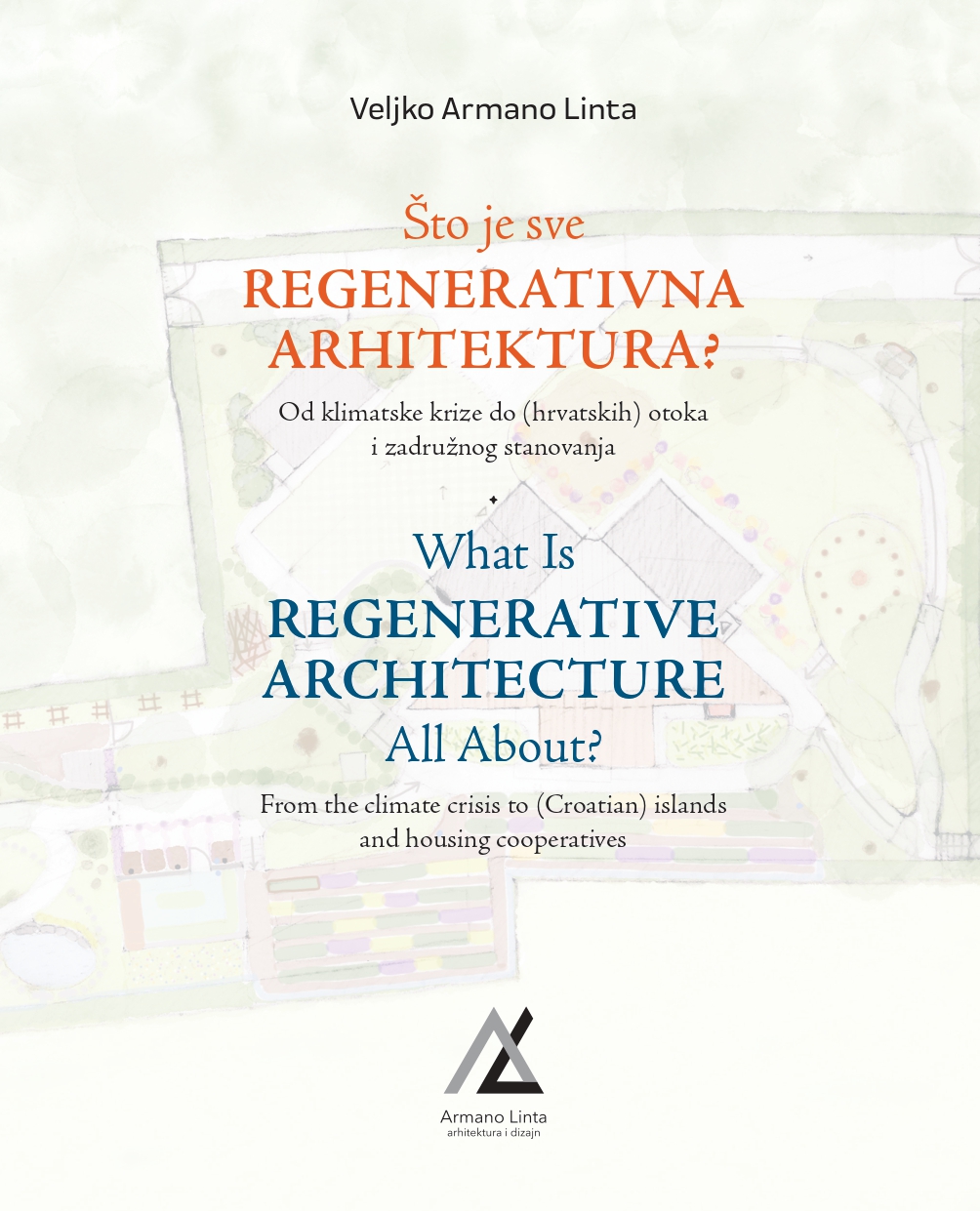 Veljko Armano Linta

Što je sve
REGENERATIVNA ARHITEKTURA?

Od klimatske krize do (hrvatskih) otoka i zadružnog stanovanja

What Is
REGENERATIVE ARCHITECTURE
All About?

From the climate crisis to (Croatian) islands and housing cooperatives

Armano Linta
arhitektura i dizajn